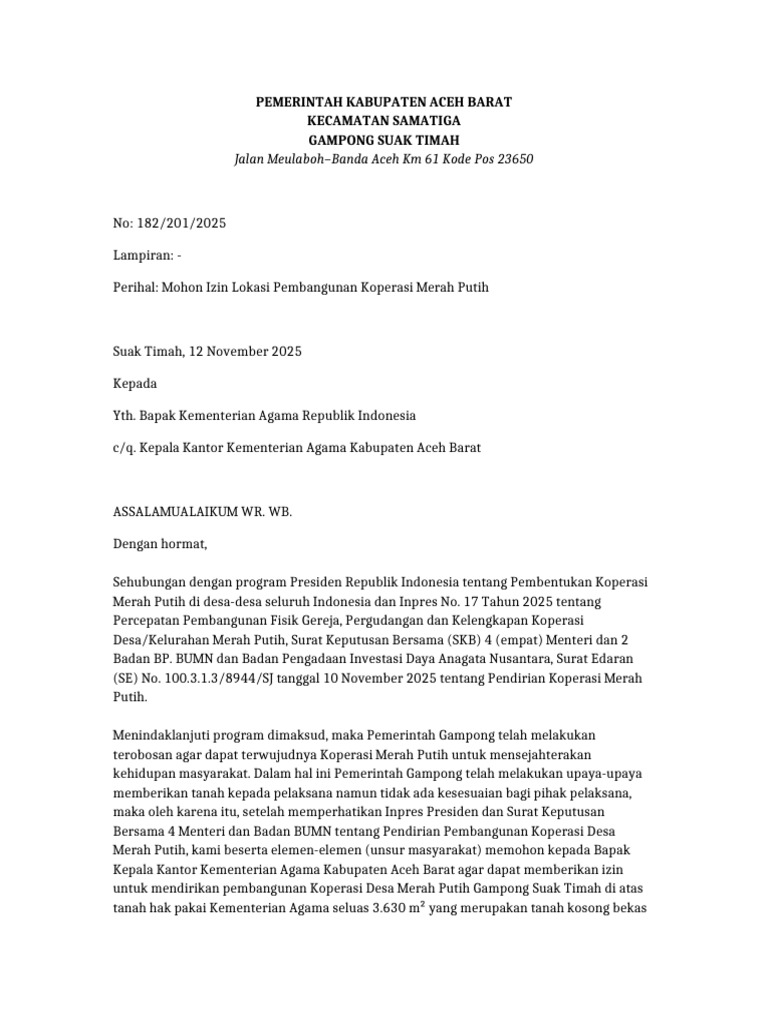 PEMERINTAH KABUPATEN ACEH BARAT
KECAMATAN SAMATIGA
GAMPONG SUAK TIMAH
Jalan Meulaboh–Banda Aceh Km 61 Kode Pos 23650

No: 182/201/2025

Lampiran: -

Perihal: Mohon Izin Lokasi Pembangunan Koperasi Merah Putih

Suak Timah, 12 November 2025

Kepada

Yth. Bapak Kementerian Agama Republik Indonesia

c/q. Kepala Kantor Kementerian Agama Kabupaten Aceh Barat

ASSALAMUALAIKUM WR. WB.

Dengan hormat,

Sehubungan dengan program Presiden Republik Indonesia tentang Pembentukan Koperasi Merah Putih di desa-desa seluruh Indonesia dan Inpres No. 17 Tahun 2025 tentang Percepatan Pembangunan Fisik Gereja, Pergudangan dan Kelengkapan Koperasi Desa/Kelurahan Merah Putih, Surat Keputusan Bersama (SKB) 4 (empat) Menteri dan 2 Badan BP. BUMN dan Badan Pengadaan Investasi Daya Anagata Nusantara, Surat Edaran (SE) No. 100.3.1.3/8944/SJ tanggal 10 November 2025 tentang Pendirian Koperasi Merah Putih.

Menindaklanjuti program dimaksud, maka Pemerintah Gampong telah melakukan terobosan agar dapat terwujudnya Koperasi Merah Putih untuk mensejahterakan kehidupan masyarakat. Dalam hal ini Pemerintah Gampong telah melakukan upaya-upaya memberikan tanah kepada pelaksana namun tidak ada kesesuaian bagi pihak pelaksana, maka oleh karena itu, setelah memperhatikan Inpres Presiden dan Surat Keputusan Bersama 4 Menteri dan Badan BUMN tentang Pendirian Pembangunan Koperasi Desa Merah Putih, kami beserta elemen-elemen (unsur masyarakat) memohon kepada Bapak Kepala Kantor Kementerian Agama Kabupaten Aceh Barat agar dapat memberikan izin untuk mendirikan pembangunan Koperasi Desa Merah Putih Gampong Suak Timah di atas tanah hak pakai Kementerian Agama seluas 3.630 m² yang merupakan tanah kosong bekas